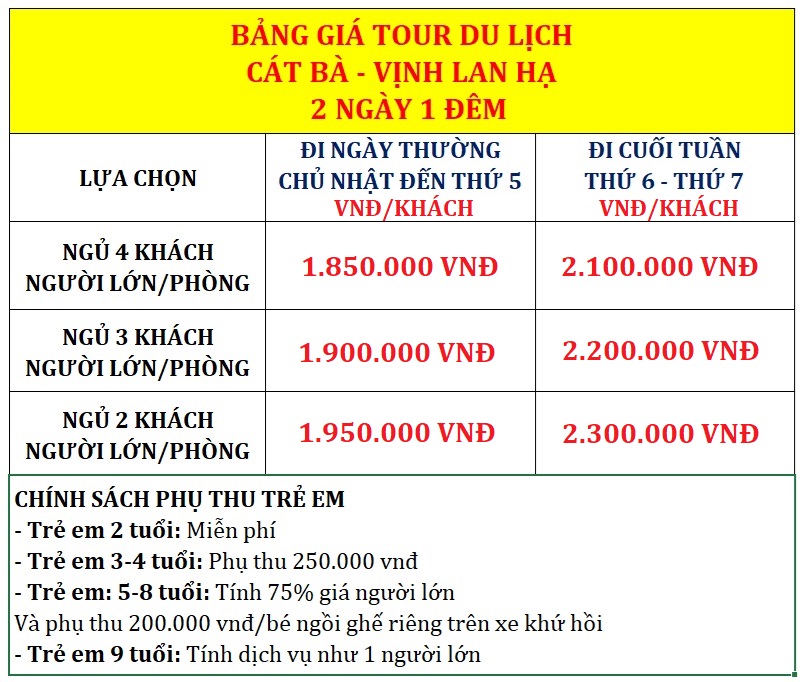 BẢNG GIÁ TOUR DU LỊCH
CÁT BÀ - VỊNH LAN HẠ
2 NGÀY 1 ĐÊM

| LỰA CHỌN | ĐI NGÀY THƯỜNG CHỦ NHẬT ĐẾN THỨ 5 VNĐ/KHÁCH | ĐI CUỐI TUẦN THỨ 6 - THỨ 7 VNĐ/KHÁCH |
|---|---|---|
| NGỦ 4 KHÁCH NGƯỜI LỚN/PHÒNG | 1.850.000 VNĐ | 2.100.000 VNĐ |
| NGỦ 3 KHÁCH NGƯỜI LỚN/PHÒNG | 1.900.000 VNĐ | 2.200.000 VNĐ |
| NGỦ 2 KHÁCH NGƯỜI LỚN/PHÒNG | 1.950.000 VNĐ | 2.300.000 VNĐ |

CHÍNH SÁCH PHỤ THU TRẺ EM
- Trẻ em 2 tuổi: Miễn phí
- Trẻ em 3-4 tuổi: Phụ thu 250.000 vnđ
- Trẻ em: 5-8 tuổi: Tính 75% giá người lớn
Và phụ thu 200.000 vnđ/bé ngồi ghế riêng trên xe khứ hồi
- Trẻ em 9 tuổi: Tính dịch vụ như 1 người lớn